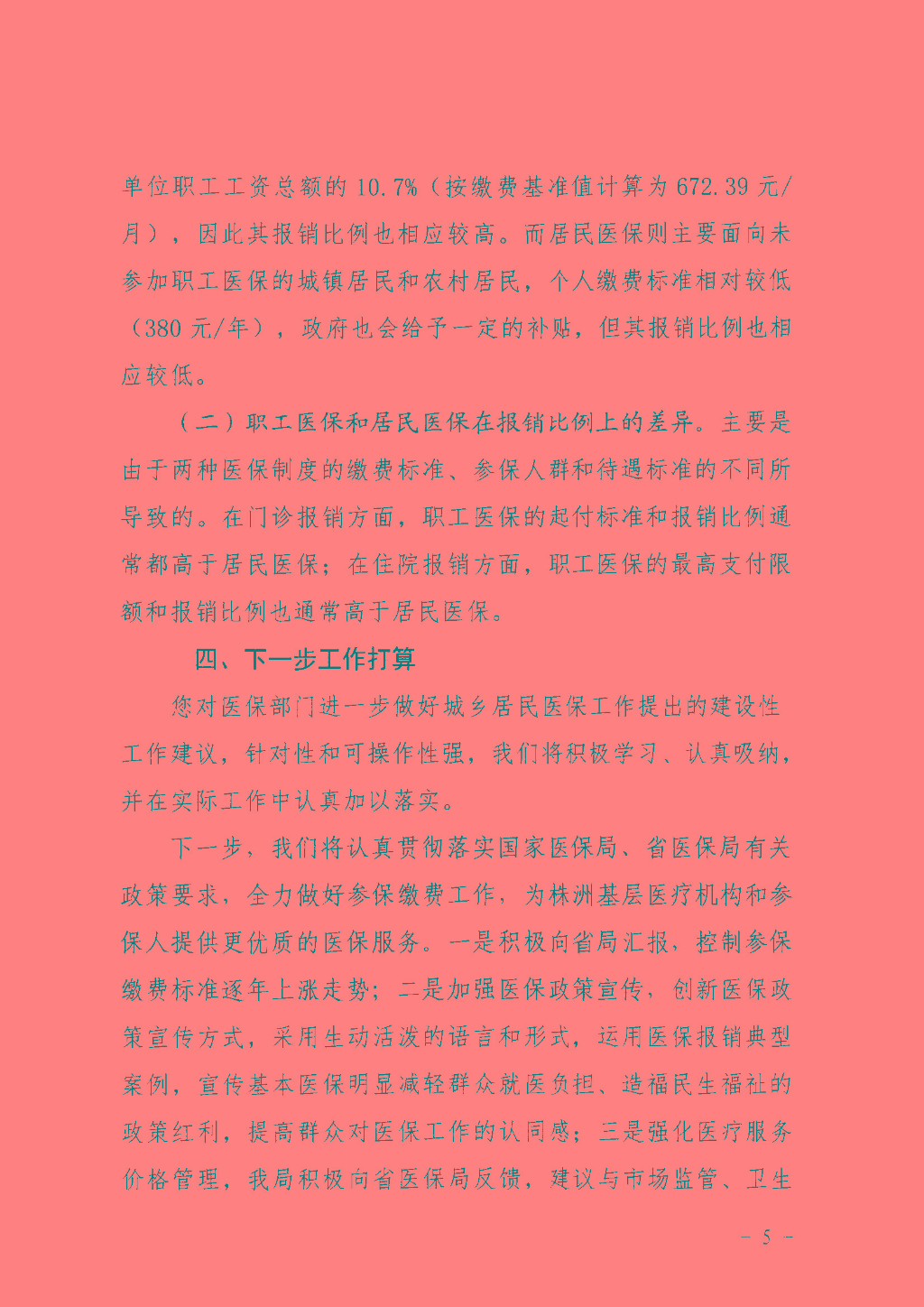 单位职工工资总额的 10.7%（按缴费基准值计算为 672.39 元/月），因此其报销比例也相应较高。而居民医保则主要面向未参加职工医保的城镇居民和农村居民，个人缴费标准相对较低（380 元/年），政府也会给予一定的补贴，但其报销比例也相应较低。

（二）职工医保和居民医保在报销比例上的差异。主要是由于两种医保制度的缴费标准、参保人群和待遇标准的不同所导致的。在门诊报销方面，职工医保的起付标准和报销比例通常都高于居民医保；在住院报销方面，职工医保的最高支付限额和报销比例也通常高于居民医保。

四、下一步工作打算

您对医保部门进一步做好城乡居民医保工作提出的建设性工作建议，针对性和可操作性强，我们将积极学习、认真吸纳，并在实际工作中认真加以落实。

下一步，我们将认真贯彻落实国家医保局、省医保局有关政策要求，全力做好参保缴费工作，为株洲基层医疗机构和参保人提供更优质的医保服务。一是积极向省局汇报，控制参保缴费标准逐年上涨走势；二是加强医保政策宣传，创新医保政策宣传方式，采用生动活泼的语言和形式，运用医保报销典型案例，宣传基本医保明显减轻群众就医负担、造福民生福祉的政策红利，提高群众对医保工作的认同感；三是强化医疗服务价格管理，我局积极向省医保局反馈，建议与市场监管、卫生

- 5 -